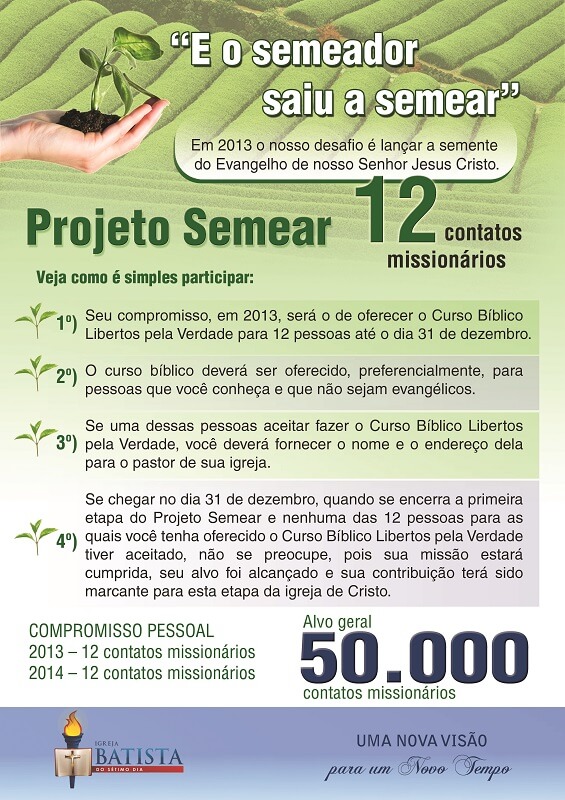 "E o semeador saiu a semear"

Em 2013 o nosso desafio é lançar a semente do Evangelho de nosso Senhor Jesus Cristo.

Projeto Semear

12 contatos missionários

Veja como é simples participar:

1º) Seu compromisso, em 2013, será o de oferecer o Curso Bíblico Libertos pela Verdade para 12 pessoas até o dia 31 de dezembro.

2º) O curso bíblico deverá ser oferecido, preferencialmente, para pessoas que você conheça e que não sejam evangélicos.

3º) Se uma dessas pessoas aceitar fazer o Curso Bíblico Libertos pela Verdade, você deverá fornecer o nome e o endereço dela para o pastor de sua igreja.

4º) Se chegar no dia 31 de dezembro, quando se encerra a primeira etapa do Projeto Semear e nenhuma das 12 pessoas para as quais você tenha oferecido o Curso Bíblico Libertos pela Verdade tiver aceitado, não se preocupe, pois sua missão estará cumprida, seu alvo foi alcançado e sua contribuição terá sido marcante para esta etapa da igreja de Cristo.

COMPROMISSO PESSOAL
2013 – 12 contatos missionários
2014 – 12 contatos missionários

Alvo geral
50.000
contatos missionários

IGREJA BATISTA DO SÉTIMO DIA

UMA NOVA VISÃO
para um Novo Tempo